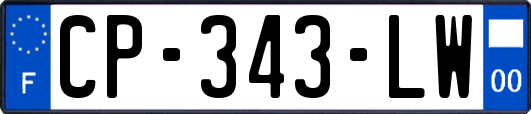 F
CP-343-LW
00